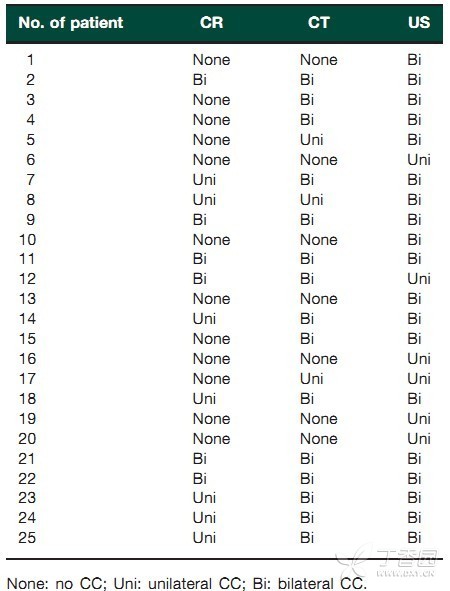 | No. of patient | CR | CT | US |
|---|---|---|---|
| 1 | None | None | Bi |
| 2 | Bi | Bi | Bi |
| 3 | None | Bi | Bi |
| 4 | None | Bi | Bi |
| 5 | None | Uni | Bi |
| 6 | None | None | Uni |
| 7 | Uni | Bi | Bi |
| 8 | Uni | Uni | Bi |
| 9 | Bi | Bi | Bi |
| 10 | None | None | Bi |
| 11 | Bi | Bi | Bi |
| 12 | Bi | Bi | Uni |
| 13 | None | None | Bi |
| 14 | Uni | Bi | Bi |
| 15 | None | Bi | Bi |
| 16 | None | None | Uni |
| 17 | None | Uni | Uni |
| 18 | Uni | Bi | Bi |
| 19 | None | None | Uni |
| 20 | None | None | Uni |
| 21 | Bi | Bi | Bi |
| 22 | Bi | Bi | Bi |
| 23 | Uni | Bi | Bi |
| 24 | Uni | Bi | Bi |
| 25 | Uni | Bi | Bi |

None: no CC; Uni: unilateral CC; Bi: bilateral CC.

丁香园
WWW.DXY.CN